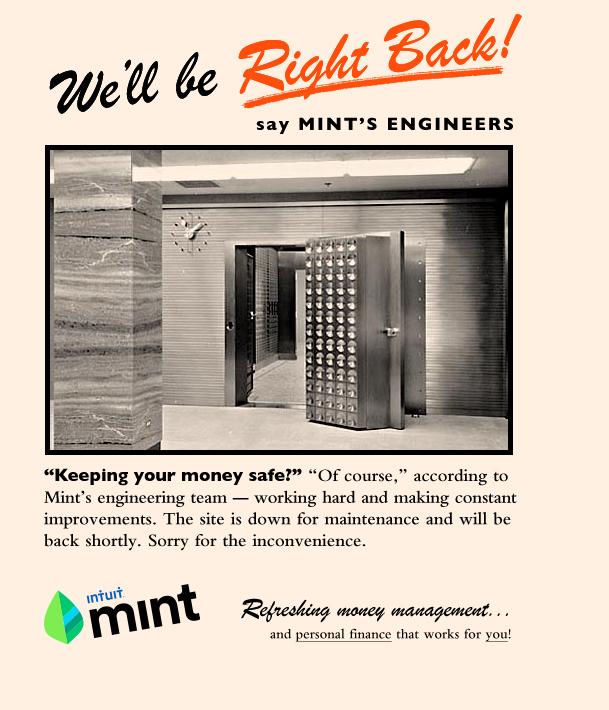 We'll be Right Back!

say MINT'S ENGINEERS

"Keeping your money safe?" "Of course," according to Mint's engineering team — working hard and making constant improvements. The site is down for maintenance and will be back shortly. Sorry for the inconvenience.

intuit mint

Refreshing money management...

and personal finance that works for you!